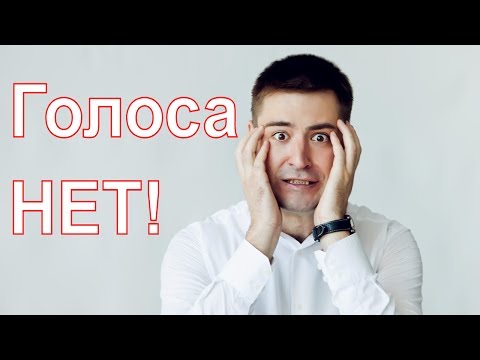 Голоса
НЕТ!